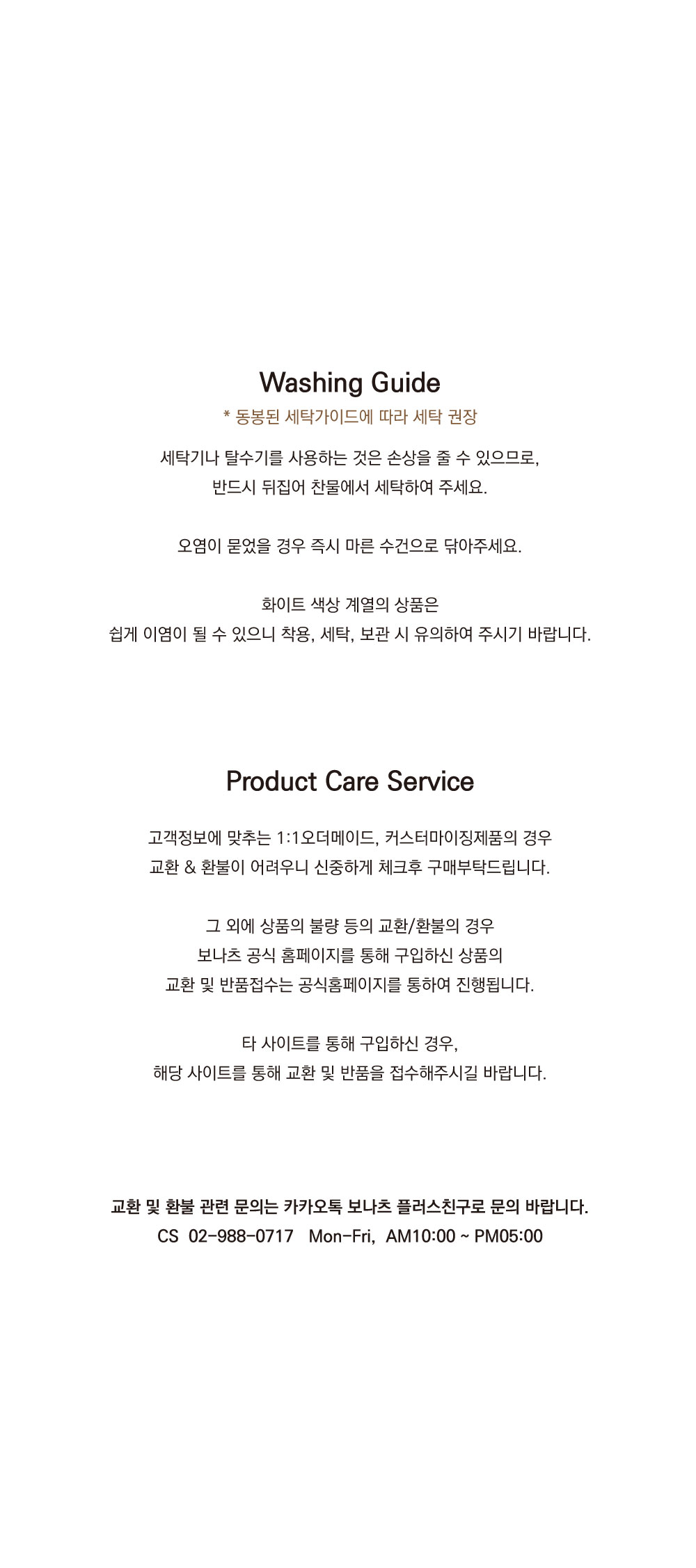 Washing Guide
* 동봉된 세탁가이드에 따라 세탁 권장

세탁기나 탈수기를 사용하는 것은 손상을 줄 수 있으므로,
반드시 뒤집어 찬물에서 세탁하여 주세요.

오염이 묻었을 경우 즉시 마른 수건으로 닦아주세요.

화이트 색상 계열의 상품은
쉽게 이염이 될 수 있으니 착용, 세탁, 보관 시 유의하여 주시기 바랍니다.

Product Care Service

고객정보에 맞추는 1:1오더메이드, 커스터마이징제품의 경우
교환 & 환불이 어려우니 신중하게 체크후 구매부탁드립니다.

그 외에 상품의 불량 등의 교환/환불의 경우
보나츠 공식 홈페이지를 통해 구입하신 상품의
교환 및 반품접수는 공식홈페이지를 통하여 진행됩니다.

타 사이트를 통해 구입하신 경우,
해당 사이트를 통해 교환 및 반품을 접수해주시길 바랍니다.

교환 및 환불 관련 문의는 카카오톡 보나츠 플러스친구로 문의 바랍니다.
CS 02-988-0717 Mon-Fri, AM10:00 ~ PM05:00